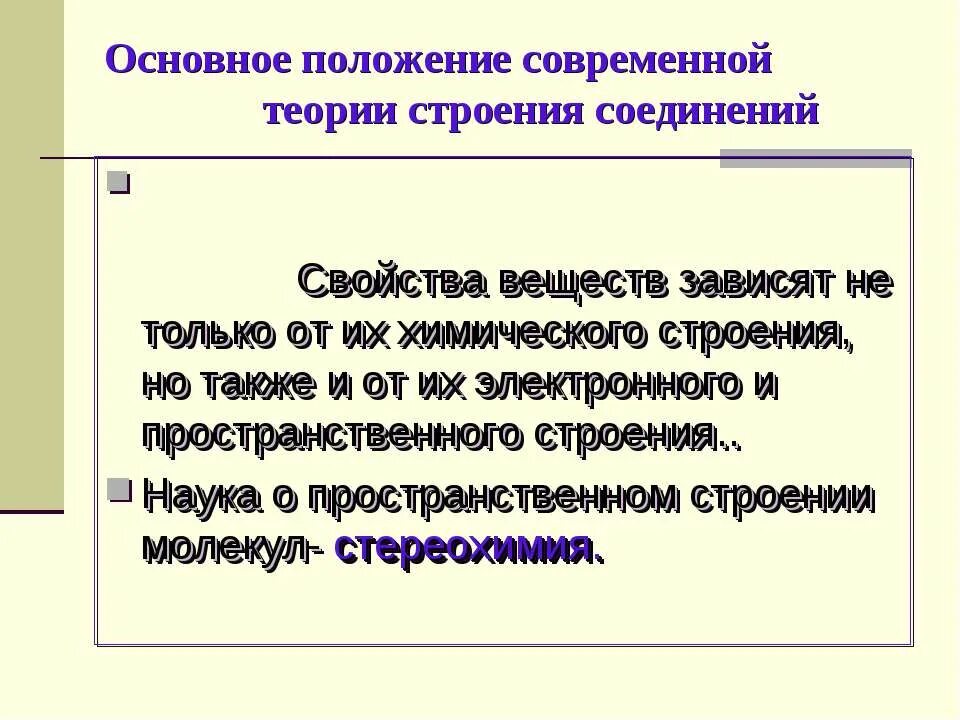 Основное положение современной теории строения соединений

Свойства веществ зависят не только от их химического строения, но также и от их электронного и пространственного строения..

Наука о пространственном строении молекул- стереохимия.